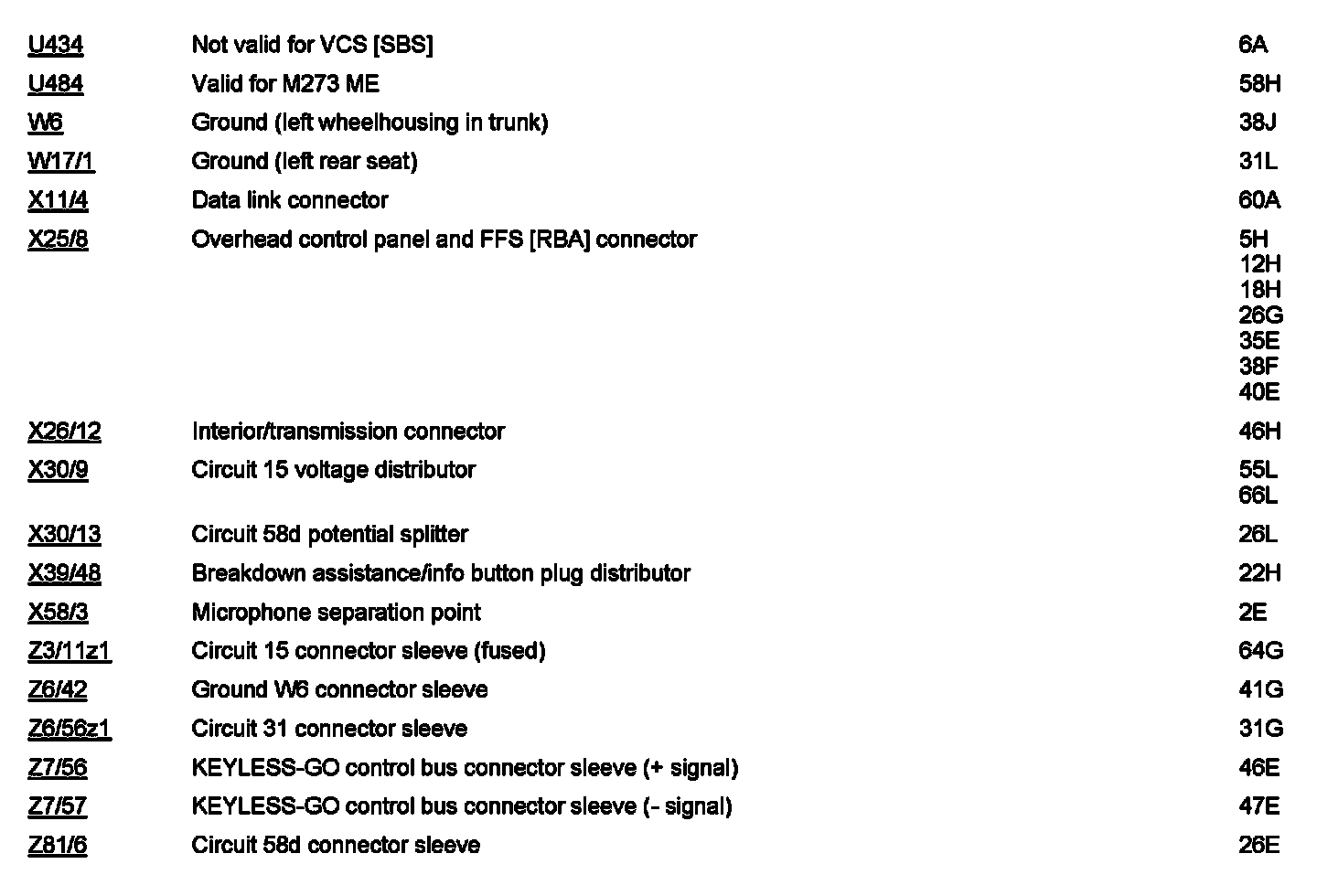 | | | |
|---|---|---|
| U434 | Not valid for VCS [SBS] | 6A |
| U484 | Valid for M273 ME | 58H |
| W6 | Ground (left wheelhousing in trunk) | 38J |
| W17/1 | Ground (left rear seat) | 31L |
| X11/4 | Data link connector | 60A |
| X25/8 | Overhead control panel and FFS [RBA] connector | 5H 12H 18H 26G 35E 38F 40E |
| X26/12 | Interior/transmission connector | 46H |
| X30/9 | Circuit 15 voltage distributor | 55L 66L |
| X30/13 | Circuit 58d potential splitter | 26L |
| X39/48 | Breakdown assistance/info button plug distributor | 22H |
| X58/3 | Microphone separation point | 2E |
| Z3/11z1 | Circuit 15 connector sleeve (fused) | 64G |
| Z6/42 | Ground W6 connector sleeve | 41G |
| Z6/56z1 | Circuit 31 connector sleeve | 31G |
| Z7/56 | KEYLESS-GO control bus connector sleeve (+ signal) | 46E |
| Z7/57 | KEYLESS-GO control bus connector sleeve (- signal) | 47E |
| Z81/6 | Circuit 58d connector sleeve | 26E |